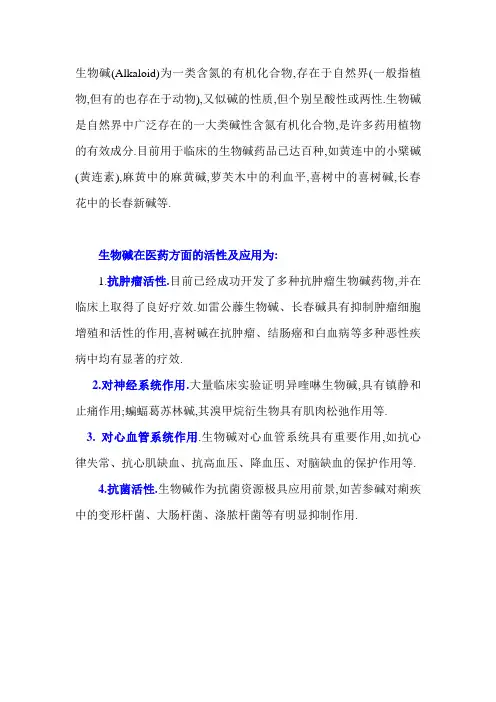 生物碱(Alkaloid)为一类含氮的有机化合物,存在于自然界(一般指植物,但有的也存在于动物),又似碱的性质,但个别呈酸性或两性.生物碱是自然界中广泛存在的一大类碱性含氮有机化合物,是许多药用植物的有效成分.目前用于临床的生物碱药品已达百种,如黄连中的小檗碱(黄连素),麻黄中的麻黄碱,萝芙木中的利血平,喜树中的喜树碱,长春花中的长春新碱等.

生物碱在医药方面的活性及应用为:

1.抗肿瘤活性.目前已经成功开发了多种抗肿瘤生物碱药物,并在临床上取得了良好疗效.如雷公藤生物碱、长春碱具有抑制肿瘤细胞增殖和活性的作用,喜树碱在抗肿瘤、结肠癌和白血病等多种恶性疾病中均有显著的疗效.

2.对神经系统作用.大量临床实验证明异喹啉生物碱,具有镇静和止痛作用;蝙蝠葛苏林碱,其溴甲烷衍生物具有肌肉松弛作用等.

3. 对心血管系统作用.生物碱对心血管系统具有重要作用,如抗心律失常、抗心肌缺血、抗高血压、降血压、对脑缺血的保护作用等.

4.抗菌活性.生物碱作为抗菌资源极具应用前景,如苦参碱对痢疾中的变形杆菌、大肠杆菌、涤脓杆菌等有明显抑制作用.